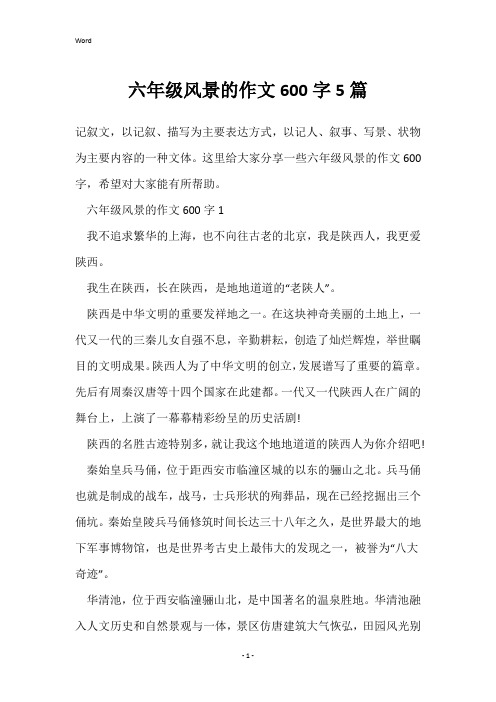 Word

六年级风景的作文 600 字 5 篇

记叙文，以记叙、描写为主要表达方式，以记人、叙事、写景、状物为主要内容的一种文体。这里给大家分享一些六年级风景的作文 600 字，希望对大家能有所帮助。

六年级风景的作文 600 字 1

我不追求繁华的上海，也不向往古老的北京，我是陕西人，我更爱陕西。

我生在陕西，长在陕西，是地地道道的“老陕人”。

陕西是中华文明的重要发祥地之一。在这块神奇美丽的土地上，一代又一代的三秦儿女自强不息，辛勤耕耘，创造了灿烂辉煌，举世瞩目的文明成果。陕西人为了中华文明的创立，发展谱写了重要的篇章。先后有周秦汉唐等十四个国家在此建都。一代又一代陕西人在广阔的舞台上，上演了一幕幕精彩纷呈的历史活剧!

陕西的名胜古迹特别多，就让我这个地地道道的陕西人为你介绍吧!

秦始皇兵马俑，位于距西安市临潼区城的以东的骊山之北。兵马俑也就是制成的战车，战马，士兵形状的殉葬品，现在已经挖掘出三个俑坑。秦始皇陵兵马俑修筑时间长达三十八年之久，是世界最大的地下军事博物馆，也是世界考古史上最伟大的发现之一，被誉为“八大奇迹”。

华清池，位于西安临潼骊山北，是中国著名的温泉胜地。华清池融入人文历史和自然景观与一体，景区仿唐建筑大气恢弘，田园风光别

- 1 -